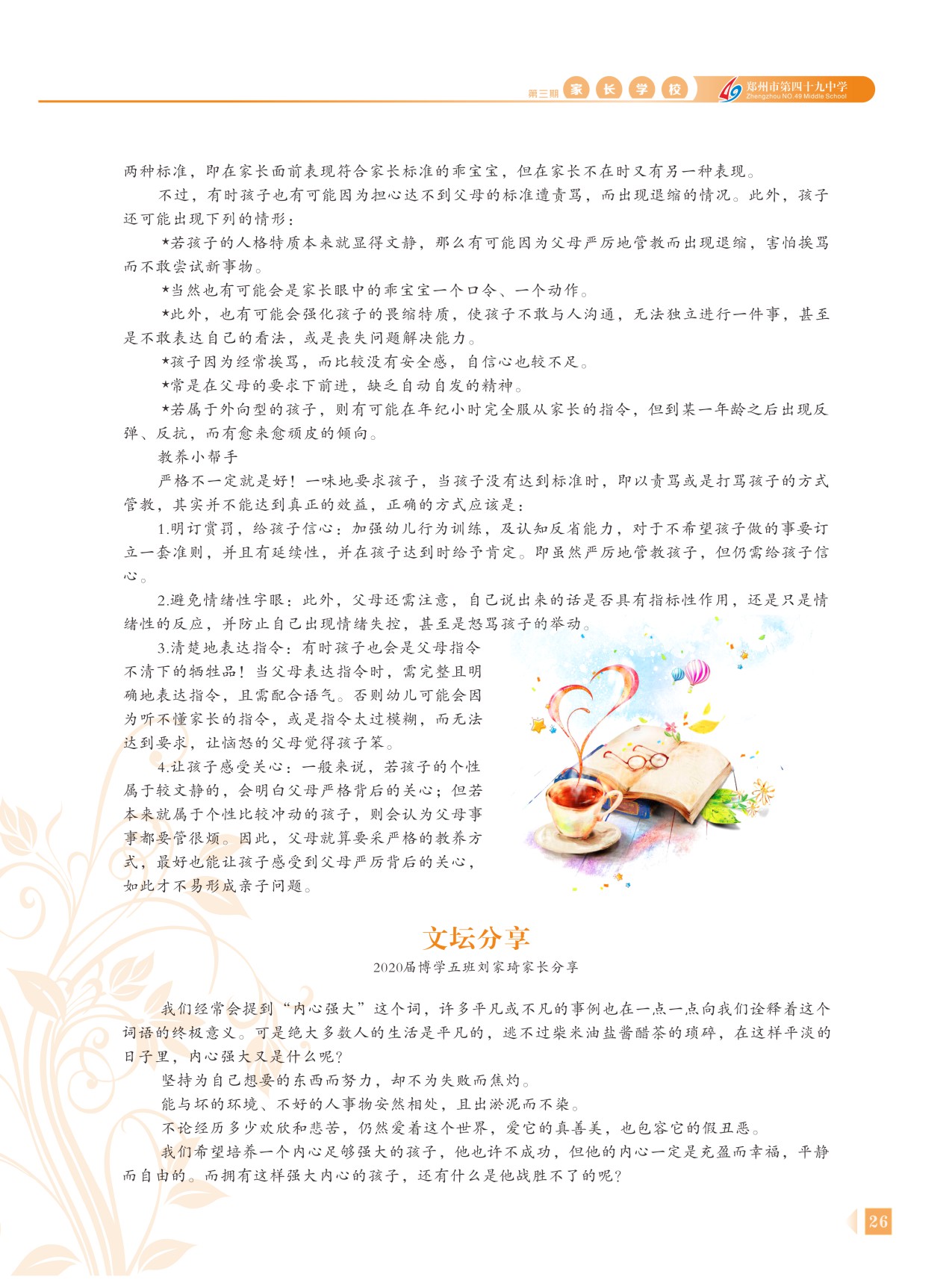 第三期 家 长 学 校 郑州市第四十九中学 Zhengzhou NO.49 Middle School

两种标准，即在家长面前表现符合家长标准的乖宝宝，但在家长不在时又有另一种表现。

不过，有时孩子也有可能因为担心达不到父母的标准遭责骂，而出现退缩的情况。此外，孩子还可能出现下列的情形：

★若孩子的人格特质本来就显得文静，那么有可能因为父母严厉地管教而出现退缩，害怕挨骂而不敢尝试新事物。

★当然也有可能会是家长眼中的乖宝宝一个口令、一个动作。

★此外，也有可能会强化孩子的畏缩特质，使孩子不敢与人沟通，无法独立进行一件事，甚至是不敢表达自己的看法，或是丧失问题解决能力。

★孩子因为经常挨骂，而比较没有安全感，自信心也较不足。

★常是在父母的要求下前进，缺乏自动自发的精神。

★若属于外向型的孩子，则有可能在年纪小时完全服从家长的指令，但到某一年龄之后出现反弹、反抗，而有愈来愈顽皮的倾向。

教养小帮手

严格不一定就是好！一味地要求孩子，当孩子没有达到标准时，即以责骂或是打骂孩子的方式管教，其实并不能达到真正的效益，正确的方式应该是：

1.明订赏罚，给孩子信心：加强幼儿行为训练，及认知反省能力，对于不希望孩子做的事要订立一套准则，并且有延续性，并在孩子达到时给予肯定。即虽然严厉地管教孩子，但仍需给孩子信心。

2.避免情绪性字眼：此外，父母还需注意，自己说出来的话是否具有指标性作用，还是只是情绪性的反应，并防止自己出现情绪失控，甚至是怒骂孩子的举动。

3.清楚地表达指令：有时孩子也会是父母指令不清下的牺牲品！当父母表达指令时，需完整且明确地表达指令，且需配合语气。否则幼儿可能会因为听不懂家长的指令，或是指令太过模糊，而无法达到要求，让恼怒的父母觉得孩子笨。

4.让孩子感受关心：一般来说，若孩子的个性属于较文静的，会明白父母严格背后的关心；但若本来就属于个性比较冲动的孩子，则会认为父母事事都要管很烦。因此，父母就算要采严格的教养方式，最好也能让孩子感受到父母严厉背后的关心，如此才不易形成亲子问题。

文坛分享

2020届博学五班刘家琦家长分享

我们经常会提到“内心强大”这个词，许多平凡或不凡的事例也在一点一点向我们诠释着这个词语的终极意义。可是绝大多数人的生活是平凡的，逃不过柴米油盐酱醋茶的琐碎，在这样平淡的日子里，内心强大又是什么呢？

坚持为自己想要的东西而努力，却不为失败而焦灼。

能与坏的环境、不好的人事物安然相处，且出淤泥而不染。

不论经历多少欢欣和悲苦，仍然爱着这个世界，爱它的真善美，也包容它的假丑恶。

我们希望培养一个内心足够强大的孩子，他也许不成功，但他的内心一定是充盈而幸福，平静而自由的。而拥有这样强大内心的孩子，还有什么是他战胜不了的呢？

26